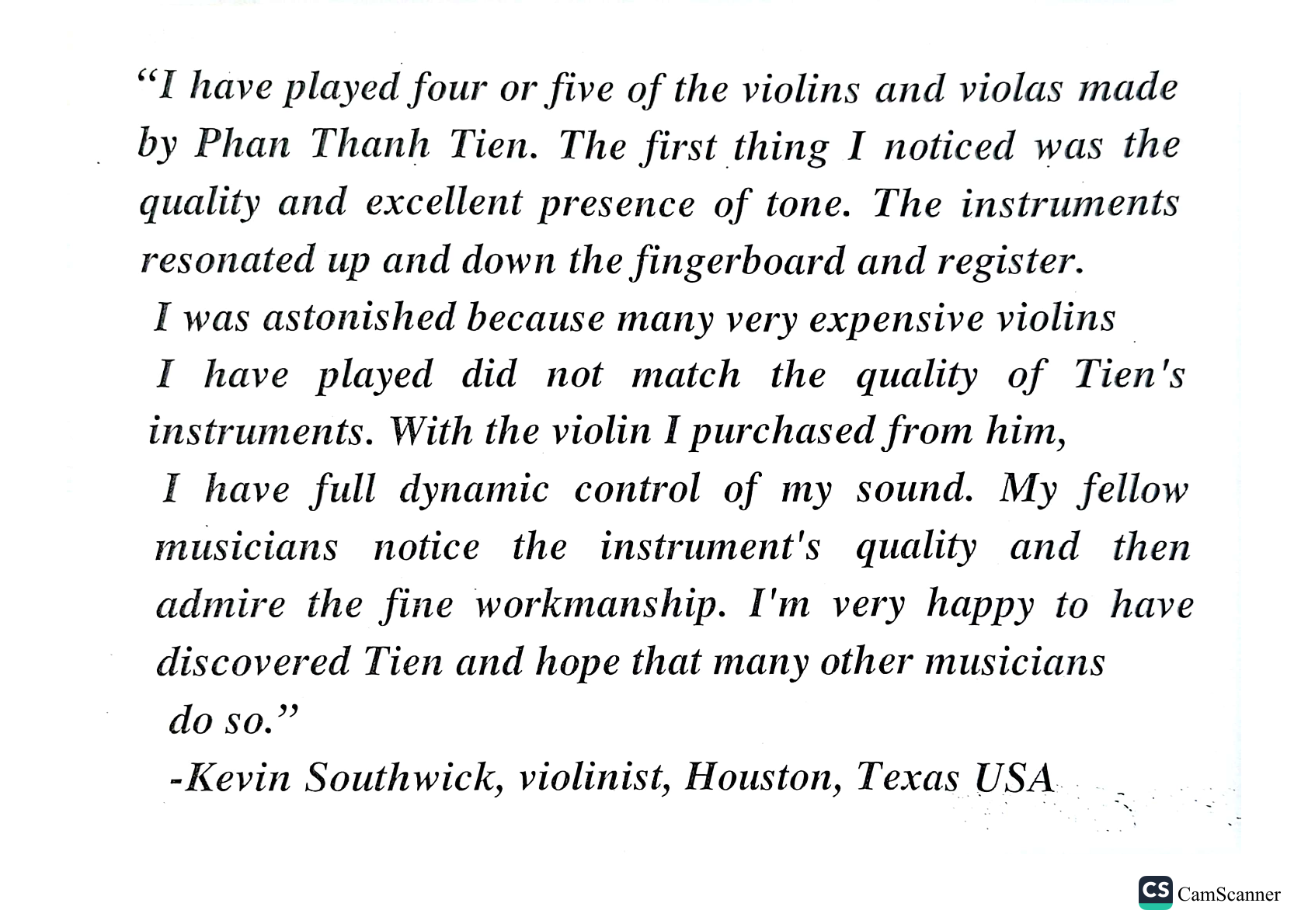 “I have played four or five of the violins and violas made by Phan Thanh Tien. The first thing I noticed was the quality and excellent presence of tone. The instruments resonated up and down the fingerboard and register.

I was astonished because many very expensive violins I have played did not match the quality of Tien's instruments. With the violin I purchased from him, I have full dynamic control of my sound. My fellow musicians notice the instrument's quality and then admire the fine workmanship. I'm very happy to have discovered Tien and hope that many other musicians do so.”

-Kevin Southwick, violinist, Houston, Texas USA

CS CamScanner